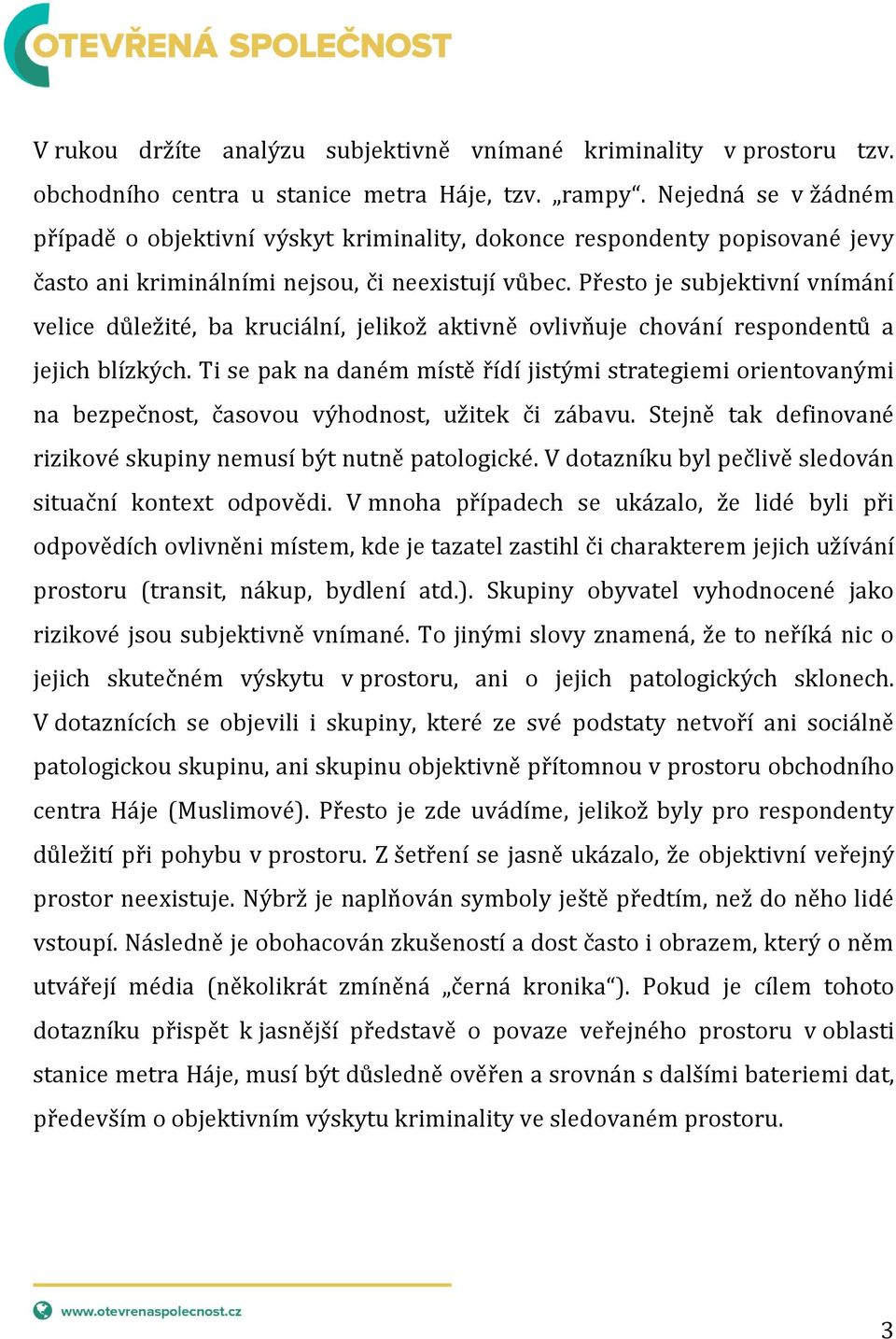 OTEVŘENÁ SPOLEČNOST

V rukou držíte analýzu subjektivně vnímané kriminality v prostoru tzv. obchodního centra u stanice metra Háje, tzv. „rampy“. Nejedná se v žádném případě o objektivní výskyt kriminality, dokonce respondenty popisované jevy často ani kriminálními nejsou, či neexistují vůbec. Přesto je subjektivní vnímání velice důležité, ba kruciální, jelikož aktivně ovlivňuje chování respondentů a jejich blízkých. Ti se pak na daném místě řídí jistými strategiemi orientovanými na bezpečnost, časovou výhodnost, užitek či zábavu. Stejně tak definované rizikové skupiny nemusí být nutně patologické. V dotazníku byl pečlivě sledován situační kontext odpovědi. V mnoha případech se ukázalo, že lidé byli při odpovědích ovlivněni místem, kde je tazatel zastihl či charakterem jejich užívání prostoru (transit, nákup, bydlení atd.). Skupiny obyvatel vyhodnocené jako rizikové jsou subjektivně vnímané. To jinými slovy znamená, že to neříká nic o jejich skutečném výskytu v prostoru, ani o jejich patologických sklonech. V dotaznících se objevili i skupiny, které ze své podstaty netvoří ani sociálně patologickou skupinu, ani skupinu objektivně přítomnou v prostoru obchodního centra Háje (Muslimové). Přesto je zde uvádíme, jelikož byly pro respondenty důležití při pohybu v prostoru. Z šetření se jasně ukázalo, že objektivní veřejný prostor neexistuje. Nýbrž je naplňován symboly ještě předtím, než do něho lidé vstoupí. Následně je obohacován zkušeností a dost často i obrazem, který o něm utvářejí média (několikrát zmíněná „černá kronika“). Pokud je cílem tohoto dotazníku přispět k jasnější představě o povaze veřejného prostoru v oblasti stanice metra Háje, musí být důsledně ověřen a srovnán s dalšími bateriemi dat, především o objektivním výskytu kriminality ve sledovaném prostoru.

www.otevrenaspolecnost.cz

3